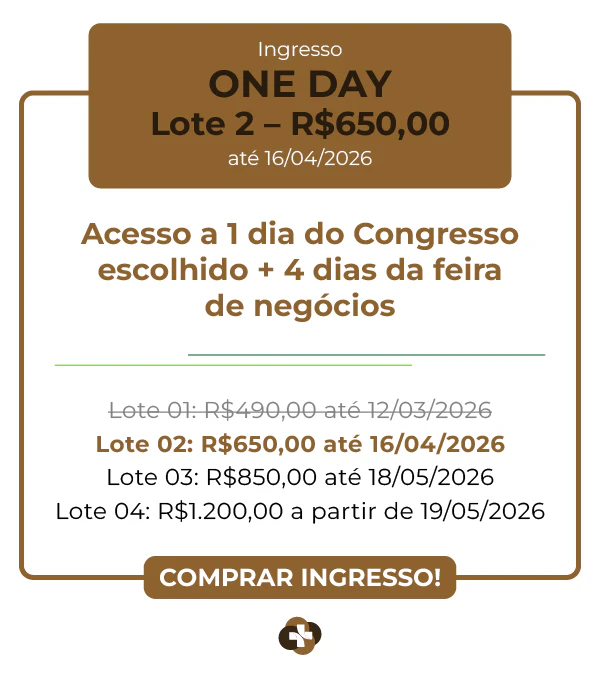 Ingresso
ONE DAY
Lote 2 – R$650,00
até 16/04/2026

Acesso a 1 dia do Congresso escolhido + 4 dias da feira de negócios

Lote 01: R$490,00 até 12/03/2026
Lote 02: R$650,00 até 16/04/2026
Lote 03: R$850,00 até 18/05/2026
Lote 04: R$1.200,00 a partir de 19/05/2026

COMPRAR INGRESSO!